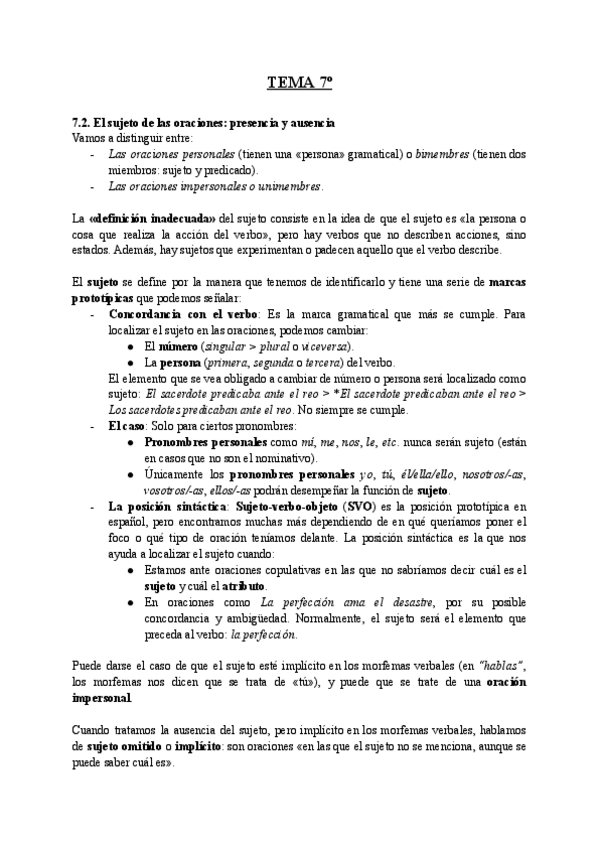 TEMA 7º

7.2. El sujeto de las oraciones: presencia y ausencia
Vamos a distinguir entre:
- Las oraciones personales (tienen una «persona» gramatical) o bimembres (tienen dos miembros: sujeto y predicado).
- Las oraciones impersonales o unimembres.

La «definición inadecuada» del sujeto consiste en la idea de que el sujeto es «la persona o cosa que realiza la acción del verbo», pero hay verbos que no describen acciones, sino estados. Además, hay sujetos que experimentan o padecen aquello que el verbo describe.

El sujeto se define por la manera que tenemos de identificarlo y tiene una serie de marcas prototípicas que podemos señalar:
- Concordancia con el verbo: Es la marca gramatical que más se cumple. Para localizar el sujeto en las oraciones, podemos cambiar:
 ● El número (singular > plural o viceversa).
 ● La persona (primera, segunda o tercera) del verbo.
El elemento que se vea obligado a cambiar de número o persona será localizado como sujeto: El sacerdote predicaba ante el reo > *El sacerdote predicaban ante el reo > Los sacerdotes predicaban ante el reo. No siempre se cumple.
- El caso: Solo para ciertos pronombres:
 ● Pronombres personales como mí, me, nos, le, etc. nunca serán sujeto (están en casos que no son el nominativo).
 ● Únicamente los pronombres personales yo, tú, él/ella/ello, nosotros/-as, vosotros/-as, ellos/-as podrán desempeñar la función de sujeto.
- La posición sintáctica: Sujeto-verbo-objeto (SVO) es la posición prototípica en español, pero encontramos muchas más dependiendo de en qué queríamos poner el foco o qué tipo de oración teníamos delante. La posición sintáctica es la que nos ayuda a localizar el sujeto cuando:
 ● Estamos ante oraciones copulativas en las que no sabríamos decir cuál es el sujeto y cuál el atributo.
 ● En oraciones como La perfección ama el desastre, por su posible concordancia y ambigüedad. Normalmente, el sujeto será el elemento que preceda al verbo: la perfección.

Puede darse el caso de que el sujeto esté implícito en los morfemas verbales (en "hablas", los morfemas nos dicen que se trata de «tú»), y puede que se trate de una oración impersonal.

Cuando tratamos la ausencia del sujeto, pero implícito en los morfemas verbales, hablamos de sujeto omitido o implícito: son oraciones «en las que el sujeto no se menciona, aunque se puede saber cuál es».